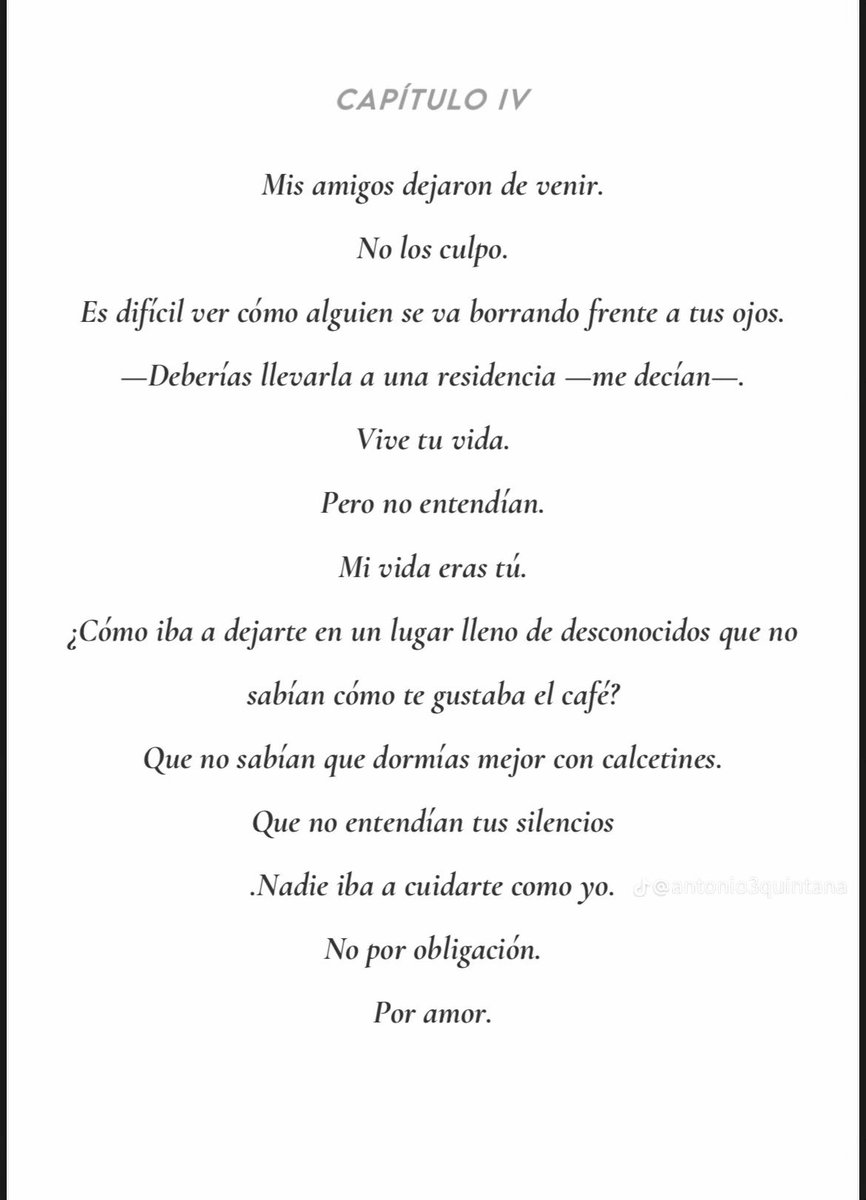 CAPÍTULO IV

Mis amigos dejaron de venir.

No los culpo.

Es difícil ver cómo alguien se va borrando frente a tus ojos.

—Deberías llevarla a una residencia —me decían—.

Vive tu vida.

Pero no entendían.

Mi vida eras tú.

¿Cómo iba a dejarte en un lugar lleno de desconocidos que no sabían cómo te gustaba el café?

Que no sabían que dormías mejor con calcetines.

Que no entendían tus silencios

.Nadie iba a cuidarte como yo.

@antonio3quintana

No por obligación.

Por amor.